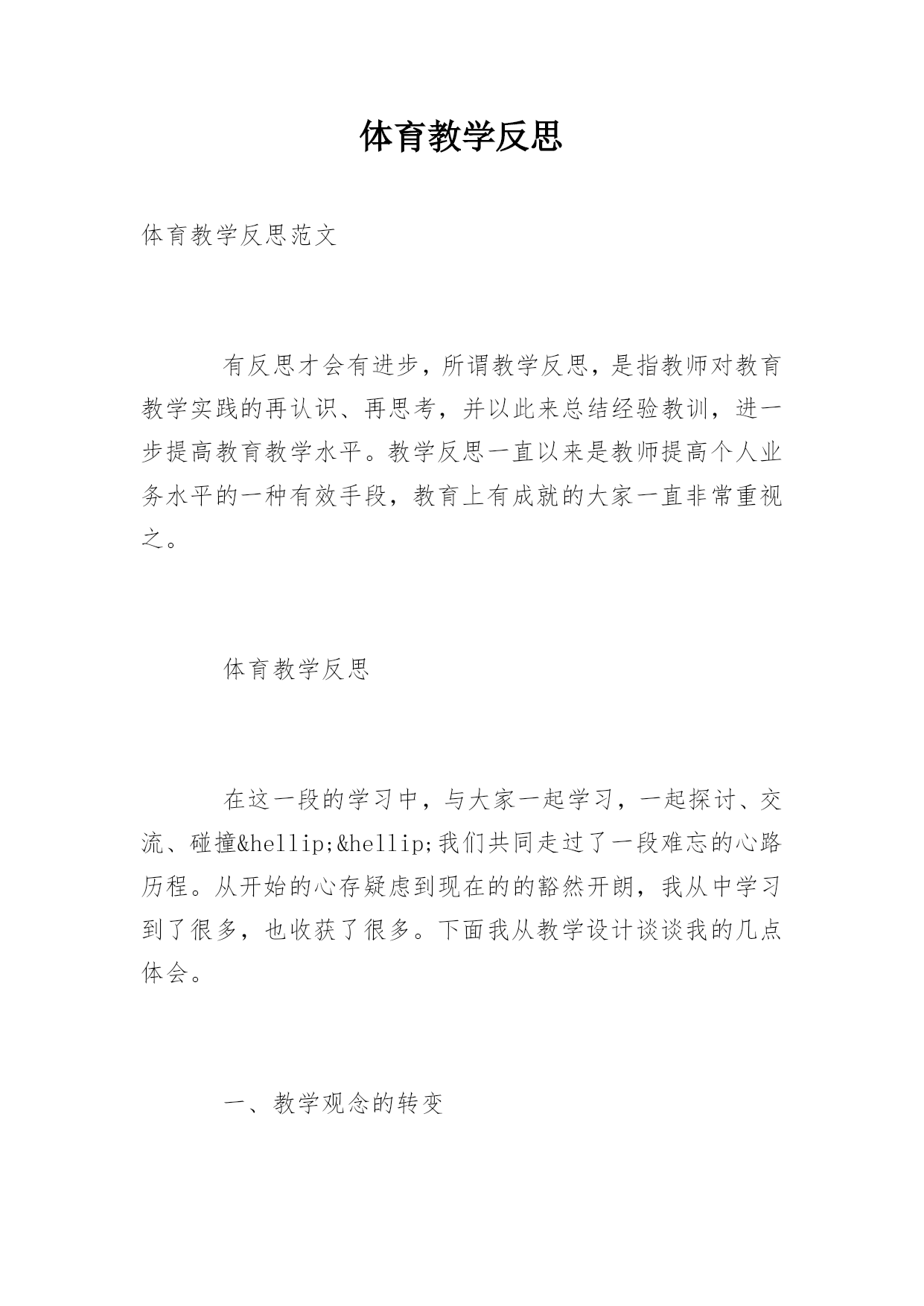 体育教学反思

体育教学反思范文

有反思才会有进步，所谓教学反思，是指教师对教育教学实践的再认识、再思考，并以此来总结经验教训，进一步提高教育教学水平。教学反思一直以来是教师提高个人业务水平的一种有效手段，教育上有成就的大家一直非常重视之。

体育教学反思

在这一段的学习中，与大家一起学习，一起探讨、交流、碰撞&hellip;&hellip;我们共同走过了一段难忘的心路历程。从开始的心存疑虑到现在的的豁然开朗，我从中学习到了很多，也收获了很多。下面我从教学设计谈谈我的几点体会。

一、教学观念的转变